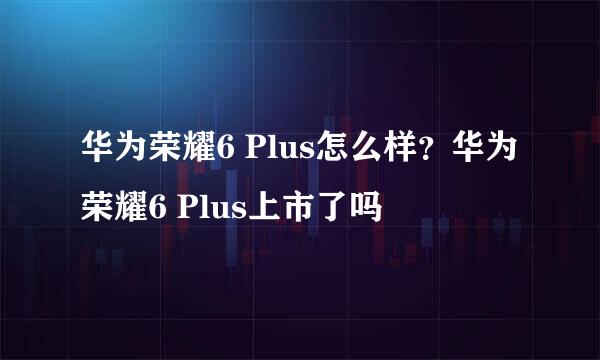 华为荣耀6 Plus怎么样？华为荣耀6 Plus上市了吗